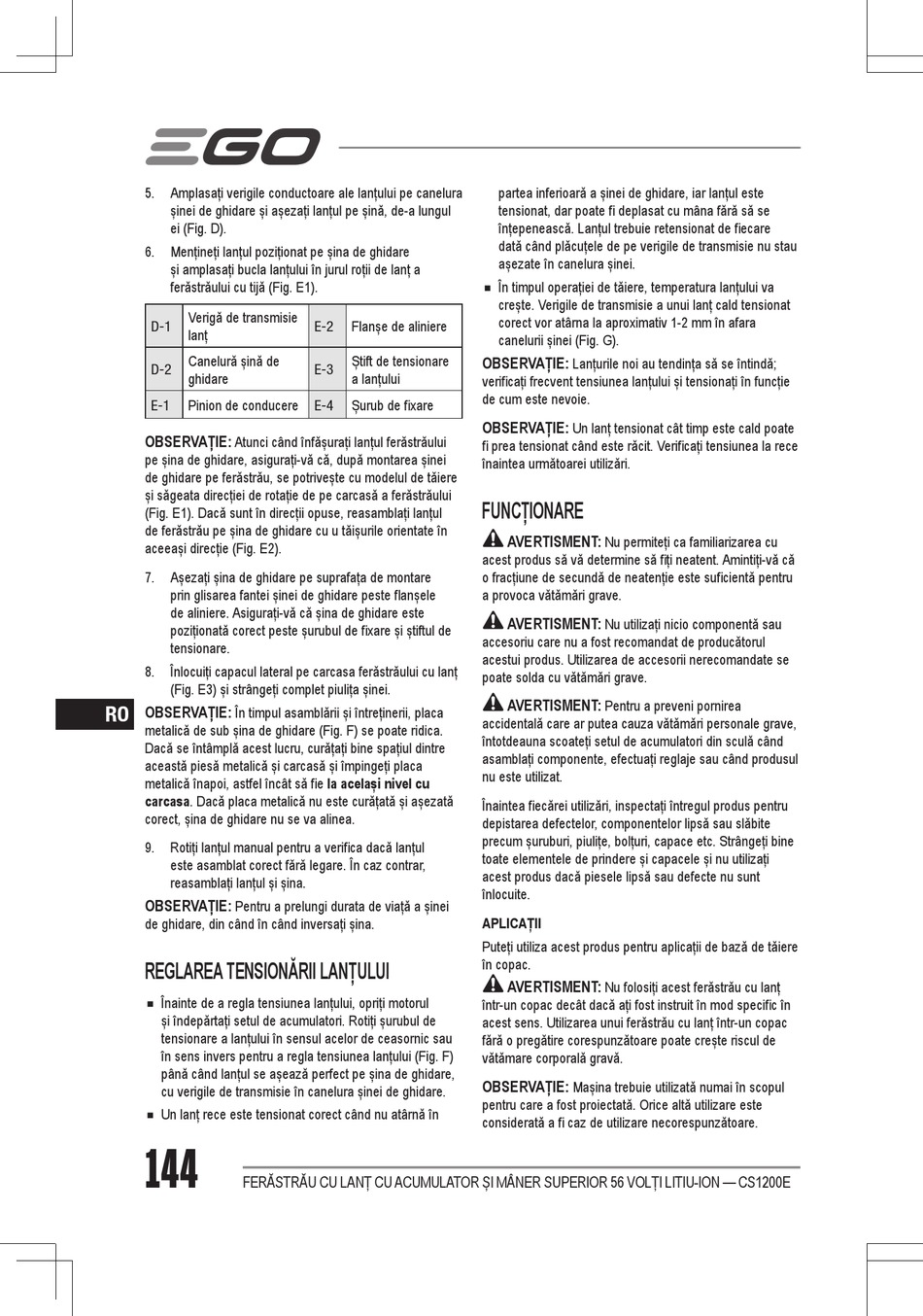 EGO

5. Amplasați verigile conductoare ale lanțului pe canelura șinei de ghidare și așezați lanțul pe șină, de-a lungul ei (Fig. D).

6. Mențineți lanțul poziționat pe șina de ghidare și amplasați bucla lanțului în jurul roții de lanț a ferăstrăului cu tijă (Fig. E1).

| D-1 | Verigă de transmisie lanț | E-2 | Flanșe de aliniere |
|---|---|---|---|
| D-2 | Canelură șină de ghidare | E-3 | Știft de tensionare a lanțului |
| E-1 | Pinion de conducere | E-4 | Șurub de fixare |

OBSERVAȚIE: Atunci când înfășurați lanțul ferăstrăului pe șina de ghidare, asigurați-vă că, după montarea șinei de ghidare pe ferăstrău, se potrivește cu modelul de tăiere și săgeata direcției de rotație de pe carcasă a ferăstrăului (Fig. E1). Dacă sunt în direcții opuse, reasamblați lanțul de ferăstrău pe șina de ghidare cu u tăișurile orientate în aceeași direcție (Fig. E2).

7. Așezați șina de ghidare pe suprafața de montare prin glisarea fantei șinei de ghidare peste flanșele de aliniere. Asigurați-vă că șina de ghidare este poziționată corect peste șurubul de fixare și știftul de tensionare.

8. Înlocuiți capacul lateral pe carcasa ferăstrăului cu lanț (Fig. E3) și strângeți complet piulița șinei.

RO

OBSERVAȚIE: În timpul asamblării și întreținerii, placa metalică de sub șina de ghidare (Fig. F) se poate ridica. Dacă se întâmplă acest lucru, curățați bine spațiul dintre această piesă metalică și carcasă și împingeți placa metalică înapoi, astfel încât să fie la același nivel cu carcasa. Dacă placa metalică nu este curățată și așezată corect, șina de ghidare nu se va alinea.

9. Rotiți lanțul manual pentru a verifica dacă lanțul este asamblat corect fără legare. În caz contrar, reasamblați lanțul și șina.

OBSERVAȚIE: Pentru a prelungi durata de viață a șinei de ghidare, din când în când inversați șina.

REGLAREA TENSIONĂRII LANȚULUI

■ Înainte de a regla tensiunea lanțului, opriți motorul și îndepărtați setul de acumulatori. Rotiți șurubul de tensionare a lanțului în sensul acelor de ceasornic sau în sens invers pentru a regla tensiunea lanțului (Fig. F) până când lanțul se așează perfect pe șina de ghidare, cu verigile de transmisie în canelura șinei de ghidare.

■ Un lanț rece este tensionat corect când nu atârnă în partea inferioară a șinei de ghidare, iar lanțul este tensionat, dar poate fi deplasat cu mâna fără să se înțepenească. Lanțul trebuie retensionat de fiecare dată când plăcuțele de pe verigile de transmisie nu stau așezate în canelura șinei.

■ În timpul operației de tăiere, temperatura lanțului va crește. Verigile de transmisie a unui lanț cald tensionat corect vor atârna la aproximativ 1-2 mm în afara canelurii șinei (Fig. G).

OBSERVAȚIE: Lanțurile noi au tendința să se întindă; verificați frecvent tensiunea lanțului și tensionați în funcție de cum este nevoie.

OBSERVAȚIE: Un lanț tensionat cât timp este cald poate fi prea tensionat când este răcit. Verificați tensiunea la rece înaintea următoarei utilizări.

FUNCȚIONARE

AVERTISMENT: Nu permiteți ca familiarizarea cu acest produs să vă determine să fiți neatent. Amintiți-vă că o fracțiune de secundă de neatenție este suficientă pentru a provoca vătămări grave.

AVERTISMENT: Nu utilizați nicio componentă sau accesoriu care nu a fost recomandat de producătorul acestui produs. Utilizarea de accesorii nerecomandate se poate solda cu vătămări grave.

AVERTISMENT: Pentru a preveni pornirea accidentală care ar putea cauza vătămări personale grave, întotdeauna scoateți setul de acumulatori din sculă când asamblați componente, efectuați reglaje sau când produsul nu este utilizat.

Înaintea fiecărei utilizări, inspectați întregul produs pentru depistarea defectelor, componentelor lipsă sau slăbite precum șuruburi, piulițe, bolțuri, capace etc. Strângeți bine toate elementele de prindere și capacele și nu utilizați acest produs dacă piesele lipsă sau defecte nu sunt înlocuite.

APLICAȚII

Puteți utiliza acest produs pentru aplicații de bază de tăiere în copac.

AVERTISMENT: Nu folosiți acest ferăstrău cu lanț într-un copac decât dacă ați fost instruit în mod specific în acest sens. Utilizarea unui ferăstrău cu lanț într-un copac fără o pregătire corespunzătoare poate crește riscul de vătămare corporală gravă.

OBSERVAȚIE: Mașina trebuie utilizată numai în scopul pentru care a fost proiectată. Orice altă utilizare este considerată a fi caz de utilizare necorespunzătoare.

144 FERĂSTRĂU CU LANȚ CU ACUMULATOR ȘI MÂNER SUPERIOR 56 VOLȚI LITIU-ION — CS1200E